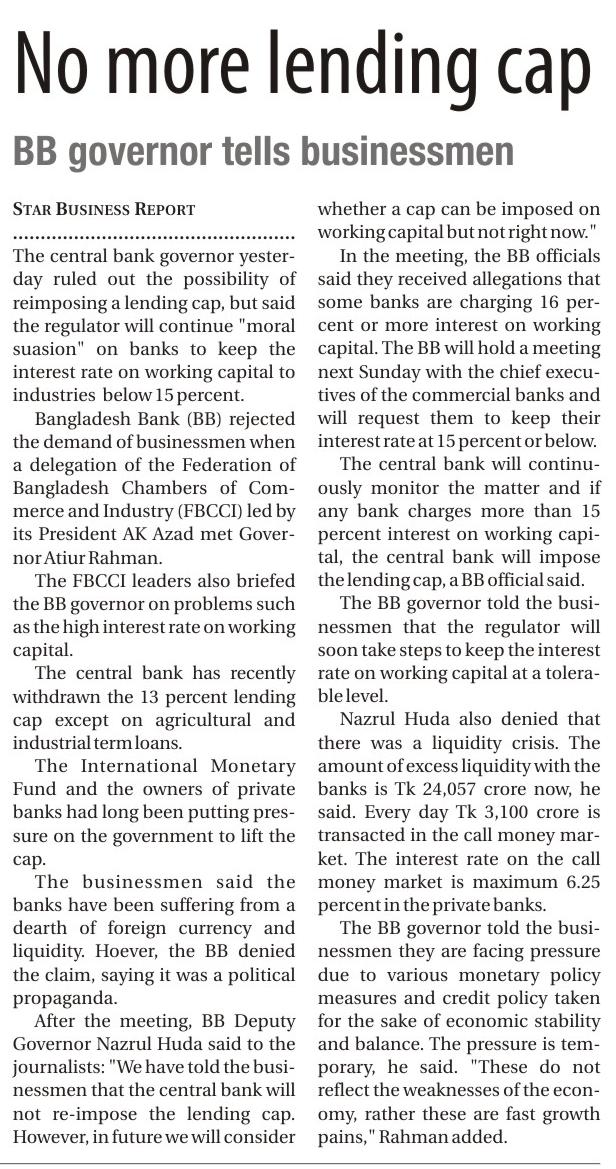 No more lending cap

BB governor tells businessmen

STAR BUSINESS REPORT

The central bank governor yesterday ruled out the possibility of reimposing a lending cap, but said the regulator will continue "moral suasion" on banks to keep the interest rate on working capital to industries below 15 percent.

Bangladesh Bank (BB) rejected the demand of businessmen when a delegation of the Federation of Bangladesh Chambers of Commerce and Industry (FBCCI) led by its President AK Azad met Governor Atiur Rahman.

The FBCCI leaders also briefed the BB governor on problems such as the high interest rate on working capital.

The central bank has recently withdrawn the 13 percent lending cap except on agricultural and industrial term loans.

The International Monetary Fund and the owners of private banks had long been putting pressure on the government to lift the cap.

The businessmen said the banks have been suffering from a dearth of foreign currency and liquidity. Hoever, the BB denied the claim, saying it was a political propaganda.

After the meeting, BB Deputy Governor Nazrul Huda said to the journalists: "We have told the businessmen that the central bank will not re-impose the lending cap. However, in future we will consider whether a cap can be imposed on working capital but not right now."

In the meeting, the BB officials said they received allegations that some banks are charging 16 percent or more interest on working capital. The BB will hold a meeting next Sunday with the chief executives of the commercial banks and will request them to keep their interest rate at 15 percent or below.

The central bank will continuously monitor the matter and if any bank charges more than 15 percent interest on working capital, the central bank will impose the lending cap, a BB official said.

The BB governor told the businessmen that the regulator will soon take steps to keep the interest rate on working capital at a tolerable level.

Nazrul Huda also denied that there was a liquidity crisis. The amount of excess liquidity with the banks is Tk 24,057 crore now, he said. Every day Tk 3,100 crore is transacted in the call money market. The interest rate on the call money market is maximum 6.25 percent in the private banks.

The BB governor told the businessmen they are facing pressure due to various monetary policy measures and credit policy taken for the sake of economic stability and balance. The pressure is temporary, he said. "These do not reflect the weaknesses of the economy, rather these are fast growth pains," Rahman added.